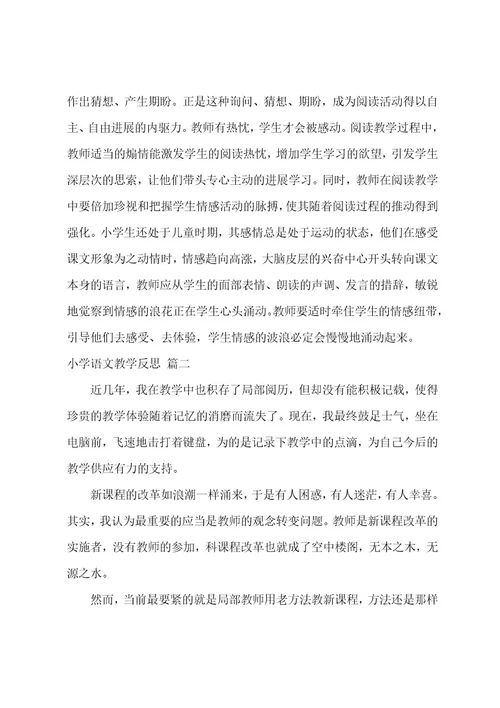 作出猜想、产生期盼。正是这种询问、猜想、期盼，成为阅读活动得以自主、自由进展的内驱力。教师有热忱，学生才会被感动。阅读教学过程中，教师适当的煽情能激发学生的阅读热忱，增加学生学习的欲望，引发学生深层次的思索，让他们带头专心主动的进展学习。同时，教师在阅读教学中要倍加珍视和把握学生情感活动的脉搏，使其随着阅读过程的推动得到强化。小学生还处于儿童时期，其感情总是处于运动的状态，他们在感受课文形象为之动情时，情感趋向高涨，大脑皮层的兴奋中心开头转向课文本身的语言，教师应从学生的面部表情、朗读的声调、发言的措辞，敏锐地觉察到情感的浪花正在学生心头涌动。教师要适时牵住学生的情感纽带，引导他们去感受、去体验，学生情感的波浪必定会慢慢地涌动起来。

小学语文教学反思 篇二

近几年，我在教学中也积存了局部阅历，但却没有能积极记载，使得珍贵的教学体验随着记忆的消磨而流失了。现在，我最终鼓足士气，坐在电脑前，飞速地击打着键盘，为的是记录下教学中的点滴，为自己今后的教学供应有力的支持。

新课程的改革如浪潮一样涌来，于是有人困惑，有人迷茫，有人幸喜。其实，我认为最重要的应当是教师的观念转变问题。教师是新课程改革的实施者，没有教师的参加，科课程改革也就成了空中楼阁，无本之木，无源之水。

然而，当前最要紧的就是局部教师用老方法教新课程，方法还是那样